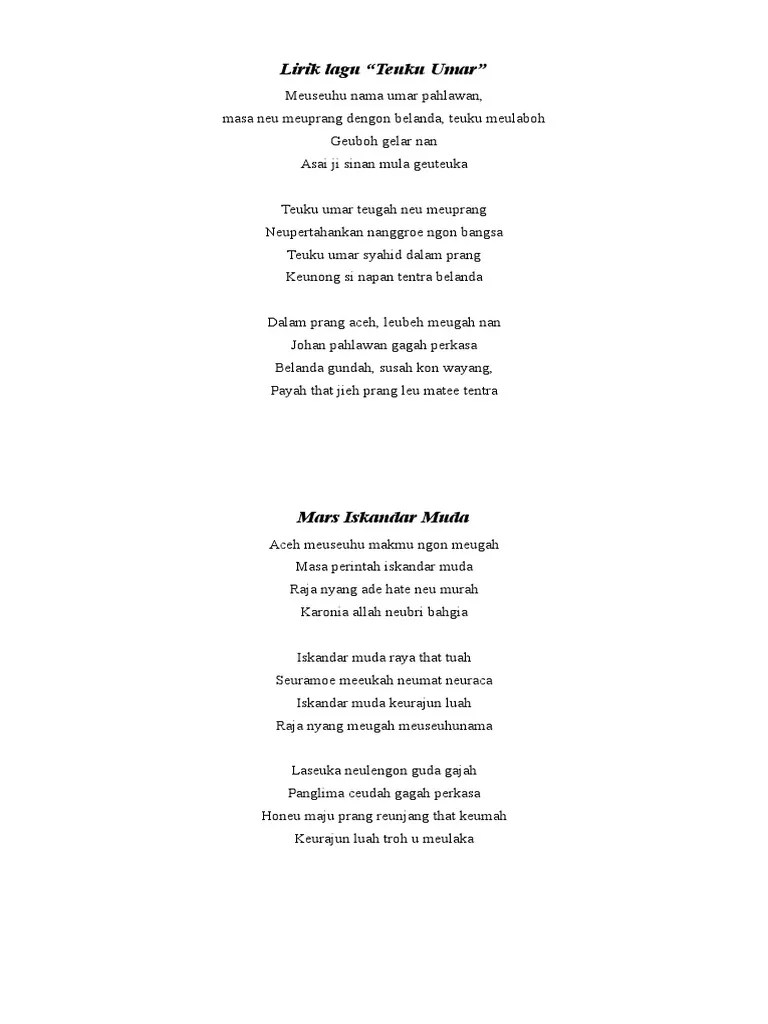 Lirik lagu “Teuku Umar”

Meuseuhu nama umar pahlawan,
masa neu meuprang dengon belanda, teuku meulaboh
Geuboh gelar nan
Asai ji sinan mula geuteuka

Teuku umar teugah neu meuprang
Neupertahankan nanggroe ngon bangsa
Teuku umar syahid dalam prang
Keunong si napan tentra belanda

Dalam prang aceh, leubeh meugah nan
Johan pahlawan gagah perkasa
Belanda gundah, susah kon wayang,
Payah that jieh prang leu matee tentra

Mars Iskandar Muda

Aceh meuseuhu makmu ngon meugah
Masa perintah iskandar muda
Raja nyang ade hate neu murah
Karonia allah neubri bahgia

Iskandar muda raya that tuah
Seuramoe meeukah neumat neuraca
Iskandar muda keurajun luah
Raja nyang meugah meuseuhunama

Laseuka neulengon guda gajah
Panglima ceudah gagah perkasa
Honeu maju prang reunjang that keumah
Keurajun luah troh u meulaka